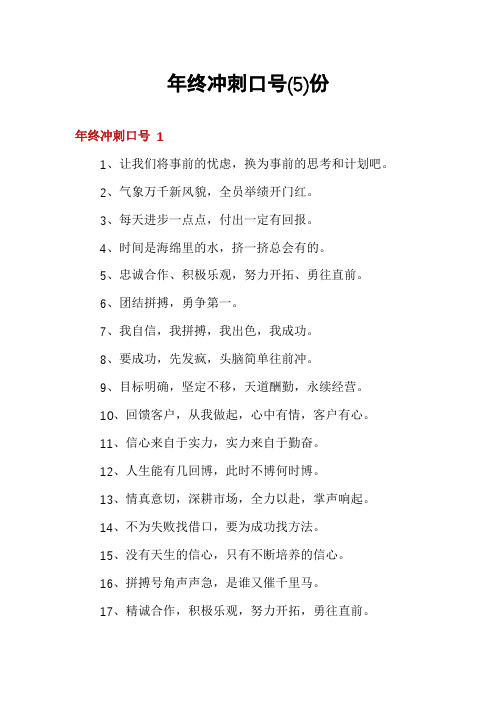 年终冲刺口号(5)份

年终冲刺口号 1

1、让我们将事前的忧虑，换为事前的思考和计划吧。

2、气象万千新风貌，全员举绩开门红。

3、每天进步一点点，付出一定有回报。

4、时间是海绵里的水，挤一挤总会有的。

5、忠诚合作、积极乐观，努力开拓、勇往直前。

6、团结拼搏，勇争第一。

7、我自信，我拼搏，我出色，我成功。

8、要成功，先发疯，头脑简单往前冲。

9、目标明确，坚定不移，天道酬勤，永续经营。

10、回馈客户，从我做起，心中有情，客户有心。

11、信心来自于实力，实力来自于勤奋。

12、人生能有几回博，此时不博何时博。

13、情真意切，深耕市场，全力以赴，掌声响起。

14、不为失败找借口，要为成功找方法。

15、没有天生的信心，只有不断培养的信心。

16、拼搏号角声声急，是谁又催千里马。

17、精诚合作，积极乐观，努力开拓，勇往直前。